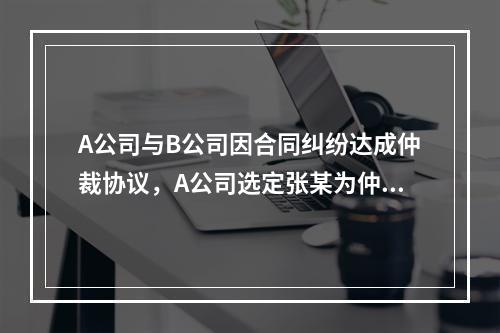 A公司与B公司因合同纠纷达成仲裁协议，A公司选定张某为仲...